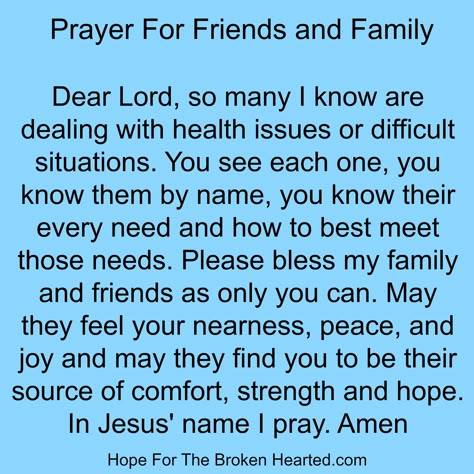 Prayer For Friends and Family

Dear Lord, so many I know are dealing with health issues or difficult situations. You see each one, you know them by name, you know their every need and how to best meet those needs. Please bless my family and friends as only you can. May they feel your nearness, peace, and joy and may they find you to be their source of comfort, strength and hope. In Jesus' name I pray. Amen

Hope For The Broken Hearted.com